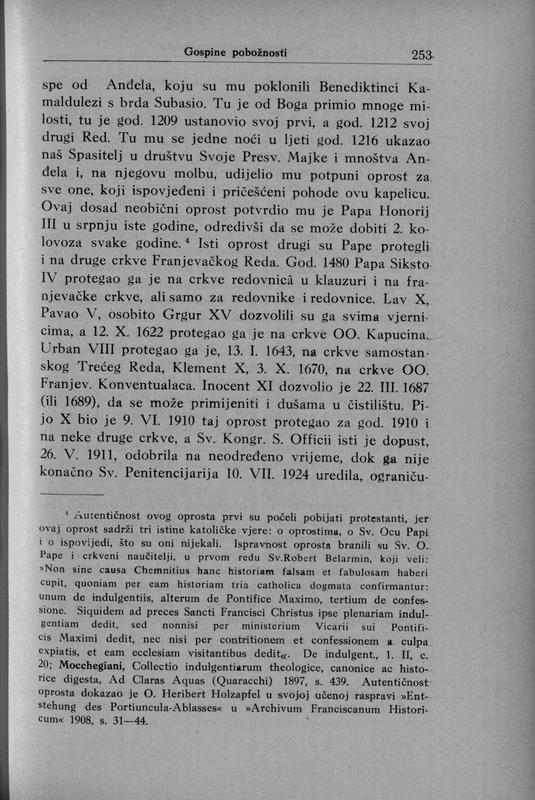 Gospine pobožnosti

253

spe od Anđela, koju su mu poklonili Benediktinci Kamaldulezi s brda Subasio. Tu je od Boga primio mnoge milosti, tu je god. 1209 ustanovio svoj prvi, a god. 1212 svoj drugi Red. Tu mu se jedne noći u ljeti god. 1216 ukazao naš Spasitelj u društvu Svoje Presv. Majke i mnoštva Anđela i, na njegovu molbu, udijelio mu potpuni oprost za sve one, koji ispovjeđeni i pričešćeni pohode ovu kapelicu. Ovaj dosad neobični oprost potvrdio mu je Papa Honorij III u srpnju iste godine, odredivši da se može dobiti 2. kolovoza svake godine.$^4$ Isti oprost drugi su Pape protegli i na druge crkve Franjevačkog Reda. God. 1480 Papa Siksto IV protegao ga je na crkve redovnicâ u klauzuri i na franjevačke crkve, ali samo za redovnike i redovnice. Lav X, Pavao V, osobito Grgur XV dozvolili su ga svima vjernicima, a 12. X. 1622 protegao ga je na crkve OO. Kapucina. Urban VIII protegao ga je, 13. I. 1643, na crkve samostanskog Trećeg Reda, Klement X, 3. X. 1670, na crkve OO. Franjev. Konventualaca. Inocent XI dozvolio je 22. III. 1687 (ili 1689), da se može primijeniti i dušama u čistilištu. Pijo X bio je 9. VI. 1910 taj oprost protegao za god. 1910 i na neke druge crkve, a Sv. Kongr. S. Officii isti je dopust, 26. V. 1911, odobrila na neodređeno vrijeme, dok ga nije konačno Sv. Penitencijarija 10. VII. 1924 uredila, ograniču-

$^4$ Autentičnost ovog oprosta prvi su počeli pobijati protestanti, jer ovaj oprost sadrži tri istine katoličke vjere: o oprostima, o Sv. Ocu Papi i o ispovijedi, što su oni nijekali. Ispravnost oprosta branili su Sv. O. Pape i crkveni naučitelji, u prvom redu Sv.Robert Belarmin, koji veli: »Non sine causa Chemnitius hanc historiam falsam et fabulosam haberi cupit, quoniam per eam historiam tria catholica dogmata confirmantur: unum de indulgentiis, alterum de Pontifice Maximo, tertium de confessione. Siquidem ad preces Sancti Francisci Christus ipse plenariam indulgentiam dedit, sed nonnisi per ministerium Vicarii sui Pontificis Maximi dedit, nec nisi per contritionem et confessionem a culpa expiatis, et eam ecclesiam visitantibus dedit«. De indulgent., 1. II, c. 20; Mocchegiani, Collectio indulgentiarum theologice, canonice ac historice digesta, Ad Claras Aquas (Quaracchi) 1897, s. 439. Autentičnost oprosta dokazao je O. Heribert Holzapfel u svojoj učenoj raspravi »Entstehung des Portiuncula-Ablasses« u »Archivum Franciscanum Historicum« 1908, s. 31—44.